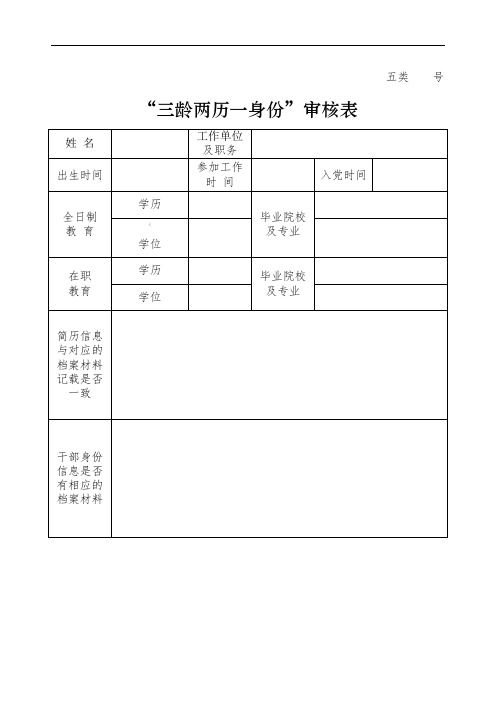 五类　　号

“三龄两历一身份”审核表

| 姓 名 | | 工作单位及职务 | | | |
|---|---|---|---|---|---|
| 出生时间 | | 参加工作时 间 | | 入党时间 | |
| 全日制教 育 | 学历 | | 毕业院校及专业 | | |
| | 学位 | | | | |
| 在职教育 | 学历 | | 毕业院校及专业 | | |
| | 学位 | | | | |
| 简历信息与对应的档案材料记载是否一致 | | | | | |
| 干部身份信息是否有相应的档案材料 | | | | | |